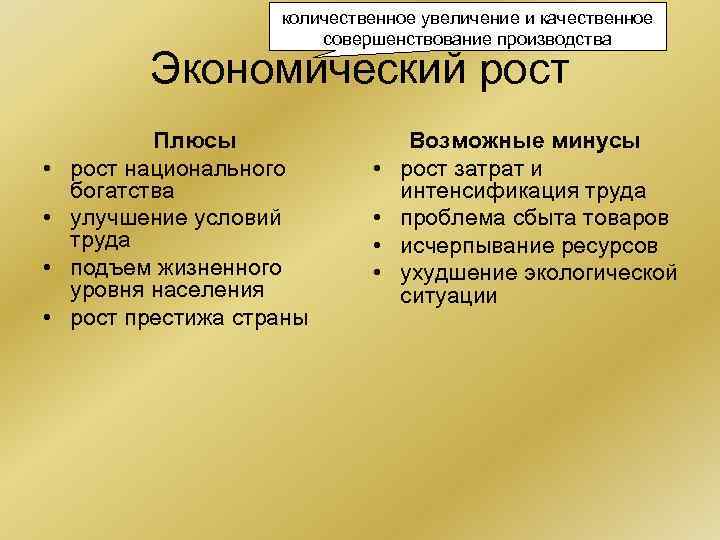 количественное увеличение и качественное совершенствование производства

Экономический рост

Плюсы
• рост национального богатства
• улучшение условий труда
• подъем жизненного уровня населения
• рост престижа страны

Возможные минусы
• рост затрат и интенсификация труда
• проблема сбыта товаров
• исчерпывание ресурсов
• ухудшение экологической ситуации